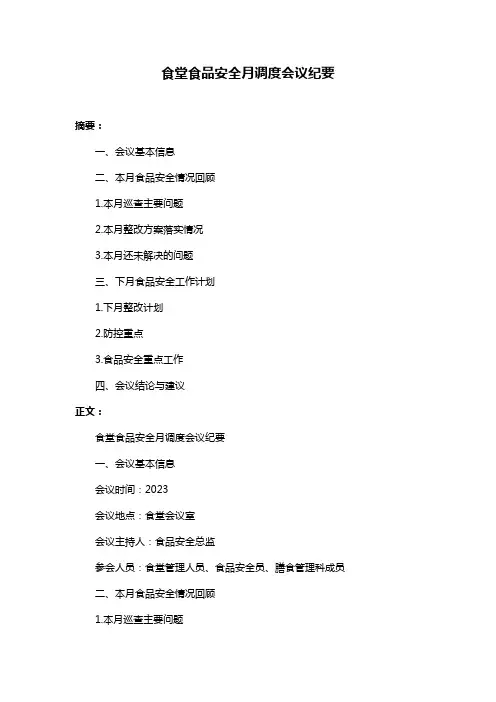 食堂食品安全月调度会议纪要

摘要：

一、会议基本信息

二、本月食品安全情况回顾

1.本月巡查主要问题

2.本月整改方案落实情况

3.本月还未解决的问题

三、下月食品安全工作计划

1.下月整改计划

2.防控重点

3.食品安全重点工作

四、会议结论与建议

正文：

食堂食品安全月调度会议纪要

一、会议基本信息

会议时间：2023

会议地点：食堂会议室

会议主持人：食品安全总监

参会人员：食堂管理人员、食品安全员、膳食管理科成员

二、本月食品安全情况回顾

1.本月巡查主要问题